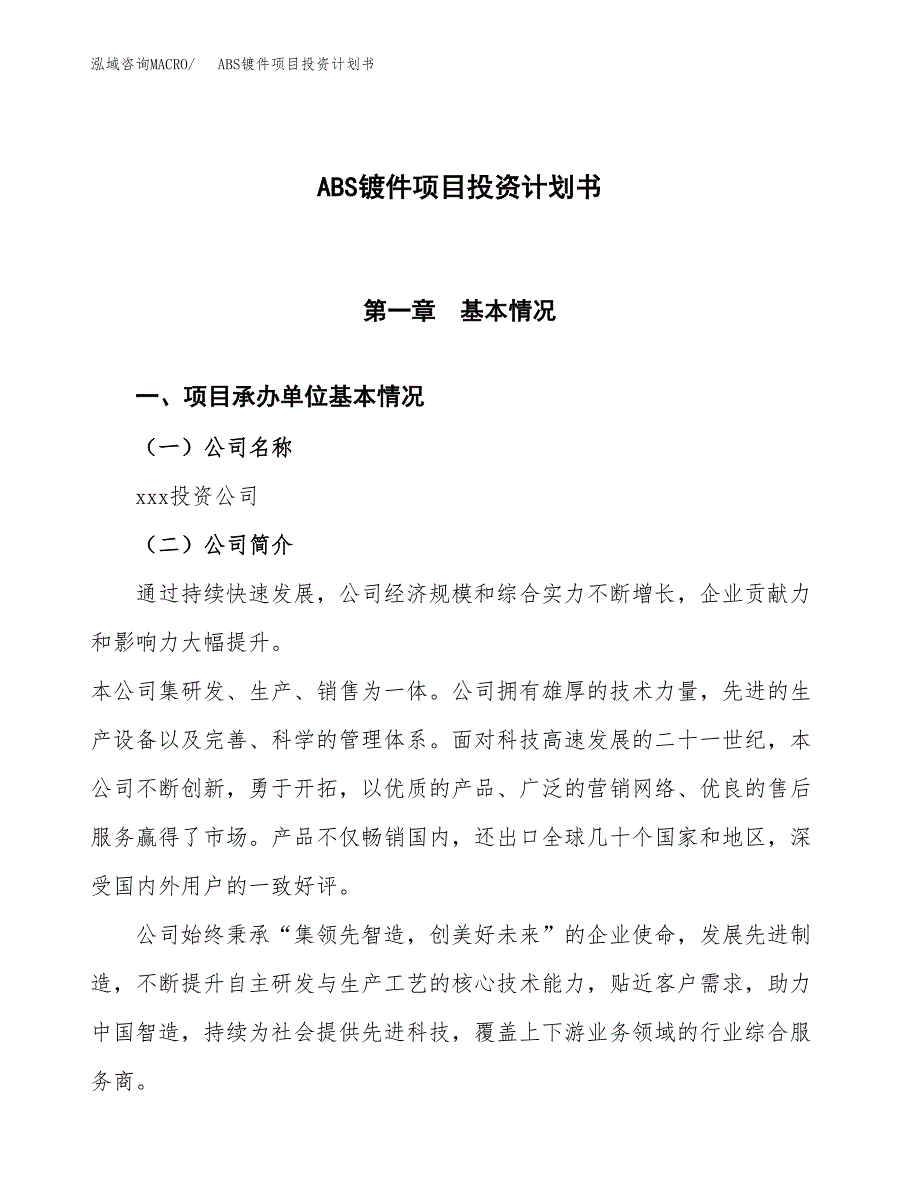 泓域咨询MACRO/　ABS镀件项目投资计划书

ABS镀件项目投资计划书

第一章　基本情况

一、项目承办单位基本情况

（一）公司名称

xxx投资公司

（二）公司简介

通过持续快速发展，公司经济规模和综合实力不断增长，企业贡献力和影响力大幅提升。

本公司集研发、生产、销售为一体。公司拥有雄厚的技术力量，先进的生产设备以及完善、科学的管理体系。面对科技高速发展的二十一世纪，本公司不断创新，勇于开拓，以优质的产品、广泛的营销网络、优良的售后服务赢得了市场。产品不仅畅销国内，还出口全球几十个国家和地区，深受国内外用户的一致好评。

公司始终秉承“集领先智造，创美好未来”的企业使命，发展先进制造，不断提升自主研发与生产工艺的核心技术能力，贴近客户需求，助力中国智造，持续为社会提供先进科技，覆盖上下游业务领域的行业综合服务商。